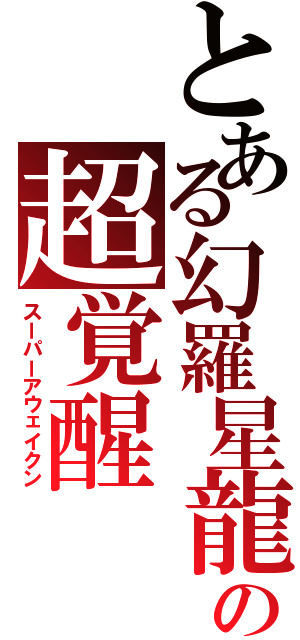 とある幻羅星龍の
超覚醒
スーパーアウェイクン